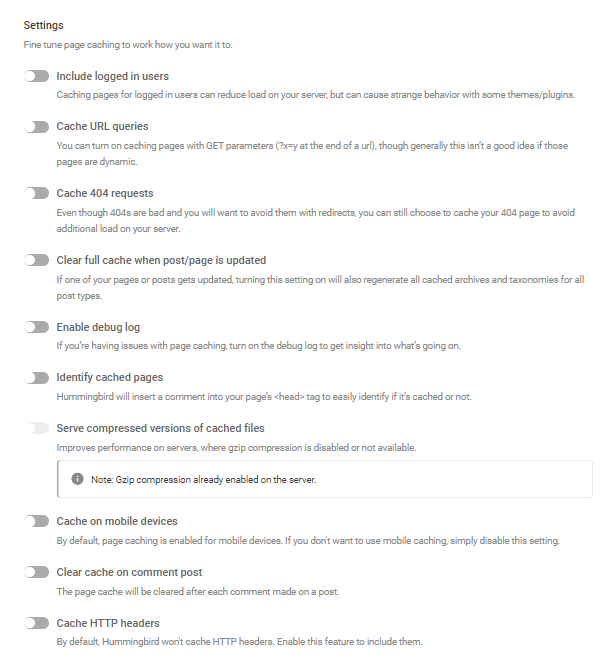 Settings

Fine tune page caching to work how you want it to.

Include logged in users

Caching pages for logged in users can reduce load on your server, but can cause strange behavior with some themes/plugins.

Cache URL queries

You can turn on caching pages with GET parameters (?x=y at the end of a url), though generally this isn't a good idea if those pages are dynamic.

Cache 404 requests

Even though 404s are bad and you will want to avoid them with redirects, you can still choose to cache your 404 page to avoid additional load on your server.

Clear full cache when post/page is updated

If one of your pages or posts gets updated, turning this setting on will also regenerate all cached archives and taxonomies for all post types.

Enable debug log

If you're having issues with page caching, turn on the debug log to get insight into what's going on.

Identify cached pages

Hummingbird will insert a comment into your page's <head> tag to easily identify if it's cached or not.

Serve compressed versions of cached files

Improves performance on servers, where gzip compression is disabled or not available.

Note: Gzip compression already enabled on the server.

Cache on mobile devices

By default, page caching is enabled for mobile devices. If you don't want to use mobile caching, simply disable this setting.

Clear cache on comment post

The page cache will be cleared after each comment made on a post.

Cache HTTP headers

By default, Hummingbird won't cache HTTP headers. Enable this feature to include them.